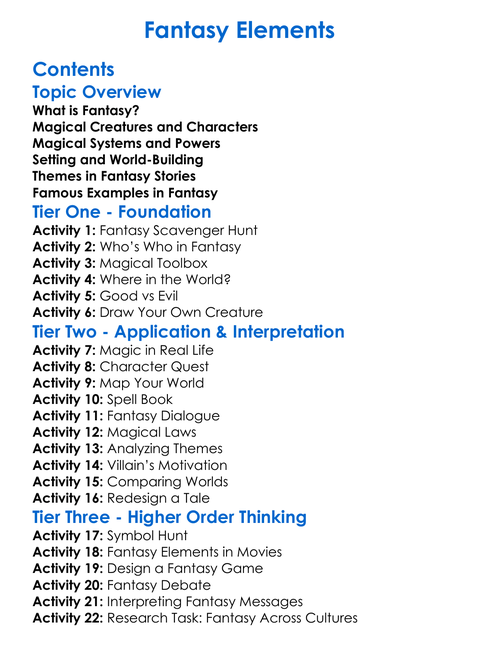 Fantasy Elements

Contents

Topic Overview

What is Fantasy?
Magical Creatures and Characters
Magical Systems and Powers
Setting and World-Building
Themes in Fantasy Stories
Famous Examples in Fantasy

Tier One - Foundation

Activity 1: Fantasy Scavenger Hunt
Activity 2: Who's Who in Fantasy
Activity 3: Magical Toolbox
Activity 4: Where in the World?
Activity 5: Good vs Evil
Activity 6: Draw Your Own Creature

Tier Two - Application & Interpretation

Activity 7: Magic in Real Life
Activity 8: Character Quest
Activity 9: Map Your World
Activity 10: Spell Book
Activity 11: Fantasy Dialogue
Activity 12: Magical Laws
Activity 13: Analyzing Themes
Activity 14: Villain's Motivation
Activity 15: Comparing Worlds
Activity 16: Redesign a Tale

Tier Three - Higher Order Thinking

Activity 17: Symbol Hunt
Activity 18: Fantasy Elements in Movies
Activity 19: Design a Fantasy Game
Activity 20: Fantasy Debate
Activity 21: Interpreting Fantasy Messages
Activity 22: Research Task: Fantasy Across Cultures